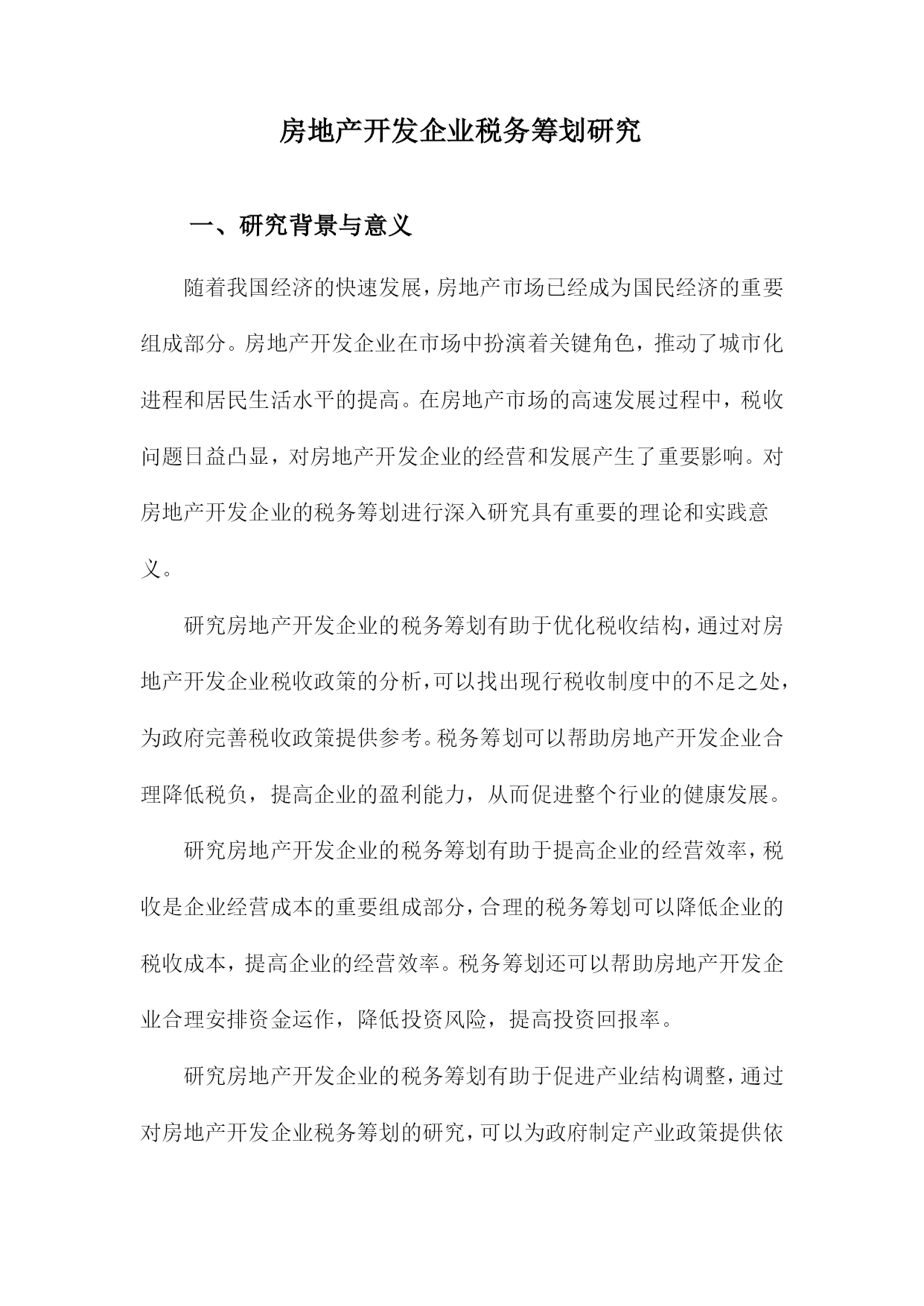 房地产开发企业税务筹划研究

一、研究背景与意义

随着我国经济的快速发展，房地产市场已经成为国民经济的重要组成部分。房地产开发企业在市场中扮演着关键角色，推动了城市化进程和居民生活水平的提高。在房地产市场的高速发展过程中，税收问题日益凸显，对房地产开发企业的经营和发展产生了重要影响。对房地产开发企业的税务筹划进行深入研究具有重要的理论和实践意义。

研究房地产开发企业的税务筹划有助于优化税收结构，通过对房地产开发企业税收政策的分析，可以找出现行税收制度中的不足之处，为政府完善税收政策提供参考。税务筹划可以帮助房地产开发企业合理降低税负，提高企业的盈利能力，从而促进整个行业的健康发展。

研究房地产开发企业的税务筹划有助于提高企业的经营效率，税收是企业经营成本的重要组成部分，合理的税务筹划可以降低企业的税收成本，提高企业的经营效率。税务筹划还可以帮助房地产开发企业合理安排资金运作，降低投资风险，提高投资回报率。

研究房地产开发企业的税务筹划有助于促进产业结构调整，通过对房地产开发企业税务筹划的研究，可以为政府制定产业政策提供依